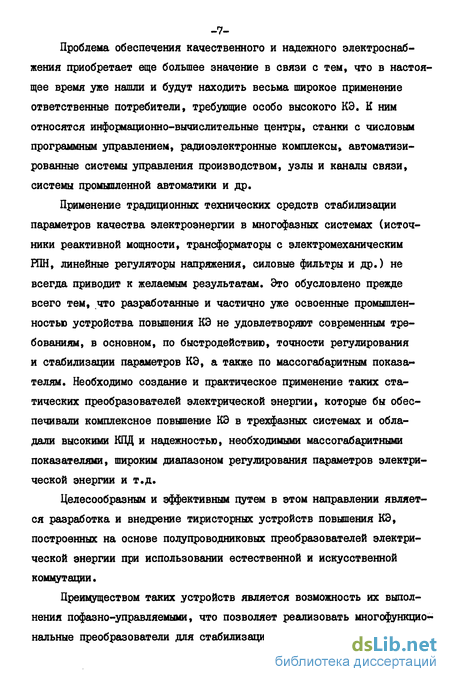 -7-

Проблема обеспечения качественного и надежного электроснабжения приобретает еще большее значение в связи с тем, что в настоящее время уже нашли и будут находить весьма широкое применение ответственные потребители, требующие особо высокого КЭ. К ним относятся информационно-вычислительные центры, станки с числовым программным управлением, радиоэлектронные комплексы, автоматизированные системы управления производством, узлы и каналы связи, системы промышленной автоматики и др.

Применение традиционных технических средств стабилизации параметров качества электроэнергии в многофазных системах (источники реактивной мощности, трансформаторы с электромеханическим РПН, линейные регуляторы напряжения, силовые фильтры и др.) не всегда приводит к желаемым результатам. Это обусловлено прежде всего тем, что разработанные и частично уже освоенные промышленностью устройства повышения КЭ не удовлетворяют современным требованиям, в основном, по быстродействию, точности регулирования и стабилизации параметров КЭ, а также по массогабаритным показателям. Необходимо создание и практическое применение таких статических преобразователей электрической энергии, которые бы обеспечивали комплексное повышение КЭ в трехфазных системах и обладали высокими КПД и надежностью, необходимыми массогабаритными показателями, широким диапазоном регулирования параметров электрической энергии и т.д.

Целесообразным и эффективным путем в этом направлении является разработка и внедрение тиристорных устройств повышения КЭ, построенных на основе полупроводниковых преобразователей электрической энергии при использовании естественной и искусственной коммутации.

Преимуществом таких устройств является возможность их выполнения пофазно-управляемыми, что позволяет реализовать многофункциональные преобразователи для стабилизаци

dsLib.net
библиотека диссертаций